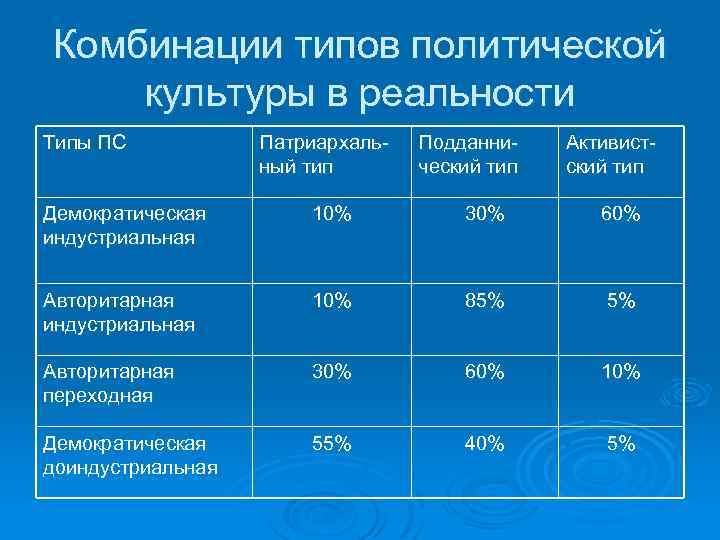 Комбинации типов политической культуры в реальности

| Типы ПС | Патриархальный тип | Подданнический тип | Активистский тип |
|---|---|---|---|
| Демократическая индустриальная | 10% | 30% | 60% |
| Авторитарная индустриальная | 10% | 85% | 5% |
| Авторитарная переходная | 30% | 60% | 10% |
| Демократическая доиндустриальная | 55% | 40% | 5% |